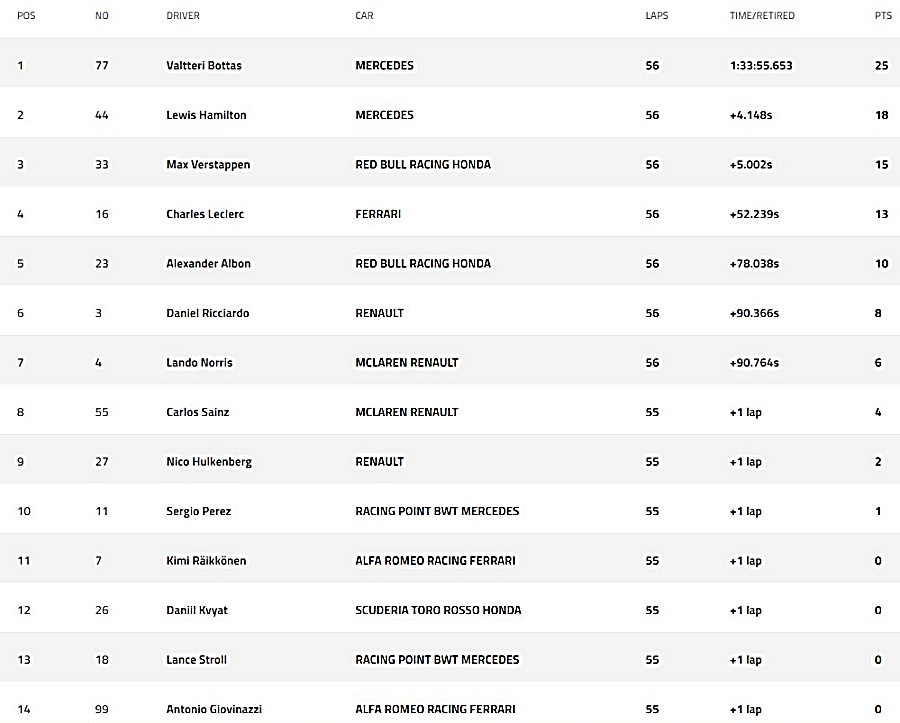 | POS | NO | DRIVER | CAR | LAPS | TIME/RETIRED | PTS |
|---|---|---|---|---|---|---|
| 1 | 77 | Valtteri Bottas | MERCEDES | 56 | 1:33:55.653 | 25 |
| 2 | 44 | Lewis Hamilton | MERCEDES | 56 | +4.148s | 18 |
| 3 | 33 | Max Verstappen | RED BULL RACING HONDA | 56 | +5.002s | 15 |
| 4 | 16 | Charles Leclerc | FERRARI | 56 | +52.239s | 13 |
| 5 | 23 | Alexander Albon | RED BULL RACING HONDA | 56 | +78.038s | 10 |
| 6 | 3 | Daniel Ricciardo | RENAULT | 56 | +90.366s | 8 |
| 7 | 4 | Lando Norris | MCLAREN RENAULT | 56 | +90.764s | 6 |
| 8 | 55 | Carlos Sainz | MCLAREN RENAULT | 55 | +1 lap | 4 |
| 9 | 27 | Nico Hulkenberg | RENAULT | 55 | +1 lap | 2 |
| 10 | 11 | Sergio Perez | RACING POINT BWT MERCEDES | 55 | +1 lap | 1 |
| 11 | 7 | Kimi Räikkönen | ALFA ROMEO RACING FERRARI | 55 | +1 lap | 0 |
| 12 | 26 | Daniil Kvyat | SCUDERIA TORO ROSSO HONDA | 55 | +1 lap | 0 |
| 13 | 18 | Lance Stroll | RACING POINT BWT MERCEDES | 55 | +1 lap | 0 |
| 14 | 99 | Antonio Giovinazzi | ALFA ROMEO RACING FERRARI | 55 | +1 lap | 0 |